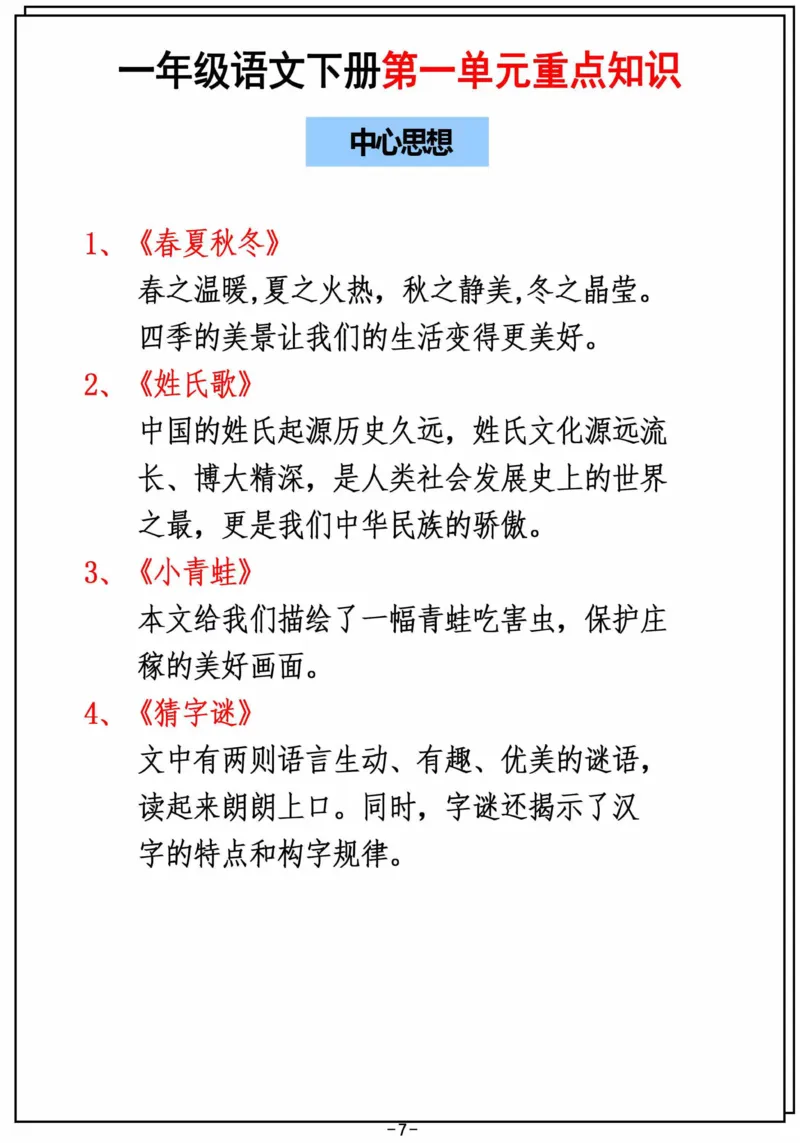 一年级语文下册第一单元重点知识

中心思想

1、《春夏秋冬》
春之温暖,夏之火热，秋之静美,冬之晶莹。四季的美景让我们的生活变得更美好。

2、《姓氏歌》
中国的姓氏起源历史久远，姓氏文化源远流长、博大精深，是人类社会发展史上的世界之最，更是我们中华民族的骄傲。

3、《小青蛙》
本文给我们描绘了一幅青蛙吃害虫，保护庄稼的美好画面。

4、《猜字谜》
文中有两则语言生动、有趣、优美的谜语，读起来朗朗上口。同时，字谜还揭示了汉字的特点和构字规律。

-7-